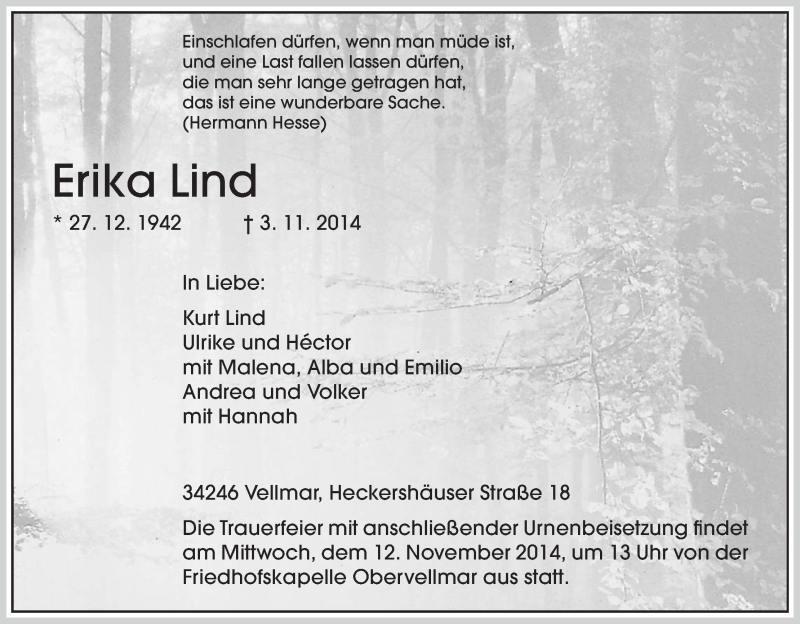 Einschlafen dürfen, wenn man müde ist,
und eine Last fallen lassen dürfen,
die man sehr lange getragen hat,
das ist eine wunderbare Sache.
(Hermann Hesse)

Erika Lind

* 27. 12. 1942 † 3. 11. 2014

In Liebe:

Kurt Lind
Ulrike und Héctor
mit Malena, Alba und Emilio
Andrea und Volker
mit Hannah

34246 Vellmar, Heckershäuser Straße 18

Die Trauerfeier mit anschließender Urnenbeisetzung findet am Mittwoch, dem 12. November 2014, um 13 Uhr von der Friedhofskapelle Obervellmar aus statt.